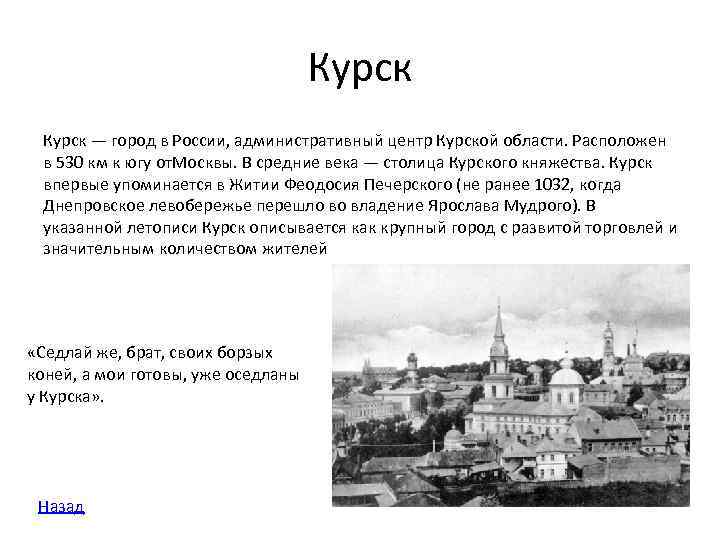 Курск

Курск — город в России, административный центр Курской области. Расположен в 530 км к югу отМосквы. В средние века — столица Курского княжества. Курск впервые упоминается в Житии Феодосия Печерского (не ранее 1032, когда Днепровское левобережье перешло во владение Ярослава Мудрого). В указанной летописи Курск описывается как крупный город с развитой торговлей и значительным количеством жителей

«Седлай же, брат, своих борзых коней, а мои готовы, уже оседланы у Курска».

Назад